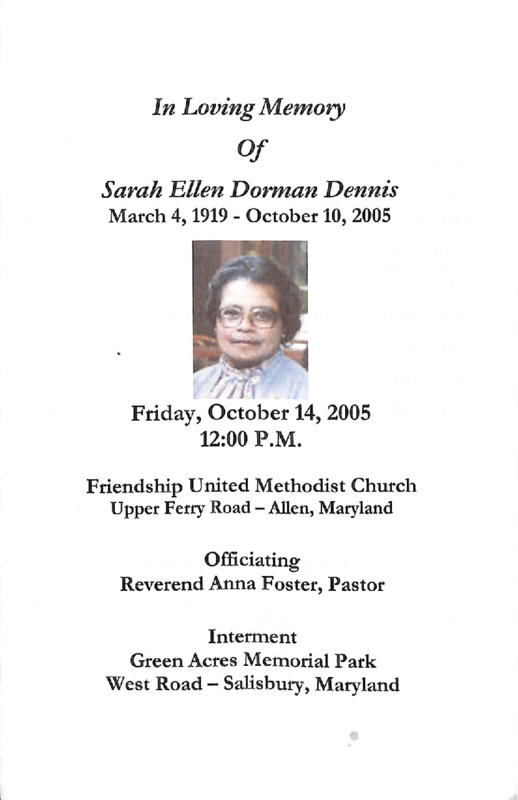 In Loving Memory
Of
Sarah Ellen Dorman Dennis
March 4, 1919 - October 10, 2005

Friday, October 14, 2005
12:00 P.M.

Friendship United Methodist Church
Upper Ferry Road – Allen, Maryland

Officiating
Reverend Anna Foster, Pastor

Interment
Green Acres Memorial Park
West Road – Salisbury, Maryland